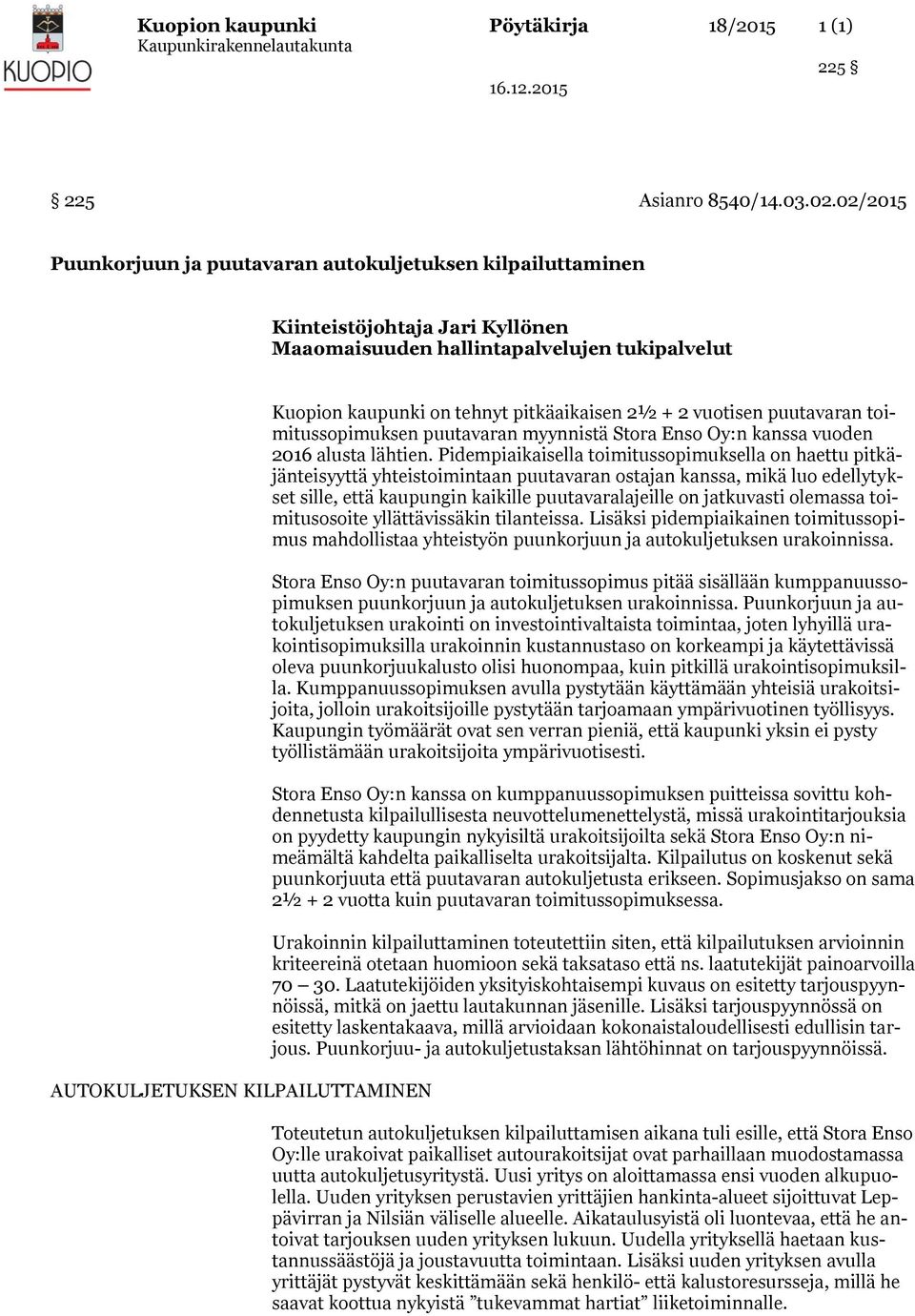 KUOPIO

Kuopion kaupunki
Kaupunkirakennelautakunta

Pöytäkirja

18/2015

1 (1)

225 §

16.12.2015

§ 225

Asianro 8540/14.03.02.02/2015

Puunkorjuun ja puutavaran autokuljetuksen kilpailuttaminen

Kiinteistöjohtaja Jari Kyllönen
Maaomaisuuden hallintapalvelujen tukipalvelut

Kuopion kaupunki on tehnyt pitkäaikaisen 2½ + 2 vuotisen puutavaran toimitussopimuksen puutavaran myynnistä Stora Enso Oy:n kanssa vuoden 2016 alusta lähtien. Pidempiaikaisella toimitussopimuksella on haettu pitkäjänteisyyttä yhteistoimintaan puutavaran ostajan kanssa, mikä luo edellytykset sille, että kaupungin kaikille puutavaralajeille on jatkuvasti olemassa toimitusosoite yllättävissäkin tilanteissa. Lisäksi pidempiaikainen toimitussopimus mahdollistaa yhteistyön puunkorjuun ja autokuljetuksen urakoinnissa.

Stora Enso Oy:n puutavaran toimitussopimus pitää sisällään kumppanuussopimuksen puunkorjuun ja autokuljetuksen urakoinnissa. Puunkorjuun ja autokuljetuksen urakointi on investointivaltaista toimintaa, joten lyhyillä urakointisopimuksilla urakoinnin kustannustaso on korkeampi ja käytettävissä oleva puunkorjuukalusto olisi huonompaa, kuin pitkillä urakointisopimuksilla. Kumppanuussopimuksen avulla pystytään käyttämään yhteisiä urakoitsijoita, jolloin urakoitsijoille pystytään tarjoamaan ympärivuotinen työllisyys. Kaupungin työmäärät ovat sen verran pieniä, että kaupunki yksin ei pysty työllistämään urakoitsijoita ympärivuotisesti.

Stora Enso Oy:n kanssa on kumppanuussopimuksen puitteissa sovittu kohdennetusta kilpailullisesta neuvottelumenettelystä, missä urakointitarjouksia on pyydetty kaupungin nykyisiltä urakoitsijoilta sekä Stora Enso Oy:n nimeämältä kahdelta paikalliselta urakoitsijalta. Kilpailutus on koskenut sekä puunkorjuuta että puutavaran autokuljetusta erikseen. Sopimusjakso on sama 2½ + 2 vuotta kuin puutavaran toimitussopimuksessa.

Urakoinnin kilpailuttaminen toteutettiin siten, että kilpailutuksen arvioinnin kriteereinä otetaan huomioon sekä taksataso että ns. laatutekijät painoarvoilla 70 – 30. Laatutekijöiden yksityiskohtaisempi kuvaus on esitetty tarjouspyynnöissä, mitkä on jaettu lautakunnan jäsenille. Lisäksi tarjouspyynnössä on esitetty laskentakaava, millä arvioidaan kokonaistaloudellisesti edullisin tarjous. Puunkorjuu- ja autokuljetustaksan lähtöhinnat on tarjouspyynnöissä.

AUTOKULJETUKSEN KILPAILUTTAMINEN

Toteutetun autokuljetuksen kilpailuttamisen aikana tuli esille, että Stora Enso Oy:lle urakoivat paikalliset autourakoitsijat ovat parhaillaan muodostamassa uutta autokuljetusyritystä. Uusi yritys on aloittamassa ensi vuoden alkupuolella. Uuden yrityksen perustavien yrittäjien hankinta-alueet sijoittuvat Leppävirran ja Nilsiän väliselle alueelle. Aikataulusyistä oli luontevaa, että he antoivat tarjouksen uuden yrityksen lukuun. Uudella yrityksellä haetaan kustannussäästöjä ja joustavuutta toimintaan. Lisäksi uuden yrityksen avulla yrittäjät pystyvät keskittämään sekä henkilö- että kalustoresursseja, millä he saavat koottua nykyistä ”tukevammat hartiat” liiketoiminnalle.